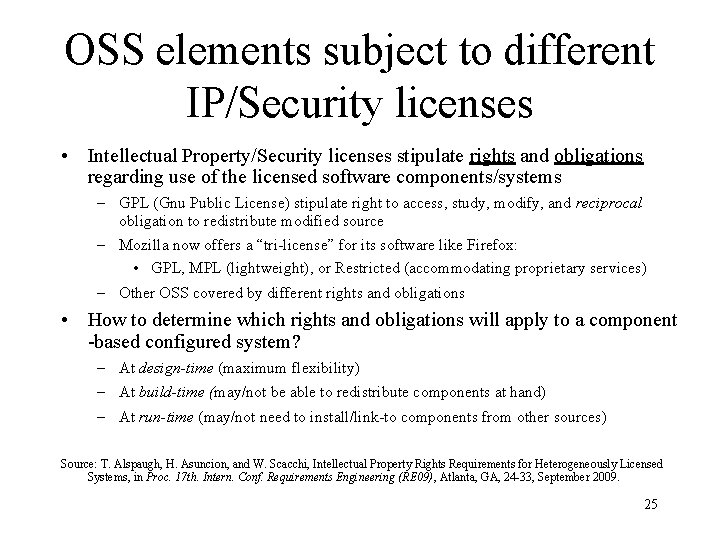 OSS elements subject to different IP/Security licenses

• Intellectual Property/Security licenses stipulate rights and obligations regarding use of the licensed software components/systems

- GPL (Gnu Public License) stipulate right to access, study, modify, and reciprocal obligation to redistribute modified source

- Mozilla now offers a "tri-license" for its software like Firefox:

• GPL, MPL (lightweight), or Restricted (accommodating proprietary services)

- Other OSS covered by different rights and obligations

• How to determine which rights and obligations will apply to a component -based configured system?

- At design-time (maximum flexibility)

- At build-time (may/not be able to redistribute components at hand)

- At run-time (may/not need to install/link-to components from other sources)

Source: T. Alspaugh, H. Asuncion, and W. Scacchi, Intellectual Property Rights Requirements for Heterogeneously Licensed Systems, in Proc. 17th. Intern. Conf. Requirements Engineering (RE09), Atlanta, GA, 24-33, September 2009.

25